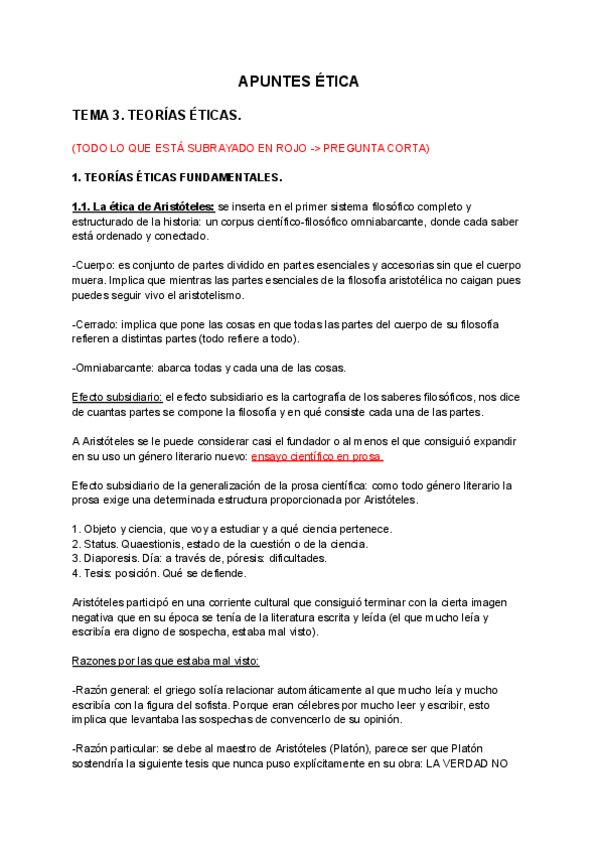 APUNTES ÉTICA

TEMA 3. TEORÍAS ÉTICAS.

(TODO LO QUE ESTÁ SUBRAYADO EN ROJO -> PREGUNTA CORTA)

1. TEORÍAS ÉTICAS FUNDAMENTALES.

1.1. La ética de Aristóteles: se inserta en el primer sistema filosófico completo y estructurado de la historia: un corpus científico-filosófico omniabarcante, donde cada saber está ordenado y conectado.

-Cuerpo: es conjunto de partes dividido en partes esenciales y accesorias sin que el cuerpo muera. Implica que mientras las partes esenciales de la filosofía aristotélica no caigan pues puedes seguir vivo el aristotelismo.

-Cerrado: implica que pone las cosas en que todas las partes del cuerpo de su filosofía refieren a distintas partes (todo refiere a todo).

-Omniabarcante: abarca todas y cada una de las cosas.

Efecto subsidiario: el efecto subsidiario es la cartografía de los saberes filosóficos, nos dice de cuantas partes se compone la filosofía y en qué consiste cada una de las partes.

A Aristóteles se le puede considerar casi el fundador o al menos el que consiguió expandir en su uso un género literario nuevo: ensayo científico en prosa.

Efecto subsidiario de la generalización de la prosa científica: como todo género literario la prosa exige una determinada estructura proporcionada por Aristóteles.

1. Objeto y ciencia, que voy a estudiar y a qué ciencia pertenece.
2. Status. Quaestionis, estado de la cuestión o de la ciencia.
3. Diaporesis. Día: a través de, póresis: dificultades.
4. Tesis: posición. Qué se defiende.

Aristóteles participó en una corriente cultural que consiguió terminar con la cierta imagen negativa que en su época se tenía de la literatura escrita y leída (el que mucho leía y escribía era digno de sospecha, estaba mal visto).

Razones por las que estaba mal visto:

-Razón general: el griego solía relacionar automáticamente al que mucho leía y mucho escribía con la figura del sofista. Porque eran célebres por mucho leer y escribir, esto implica que levantaba las sospechas de convencerlo de su opinión.

-Razón particular: se debe al maestro de Aristóteles (Platón), parece ser que Platón sostendría la siguiente tesis que nunca puso explícitamente en su obra: LA VERDAD NO